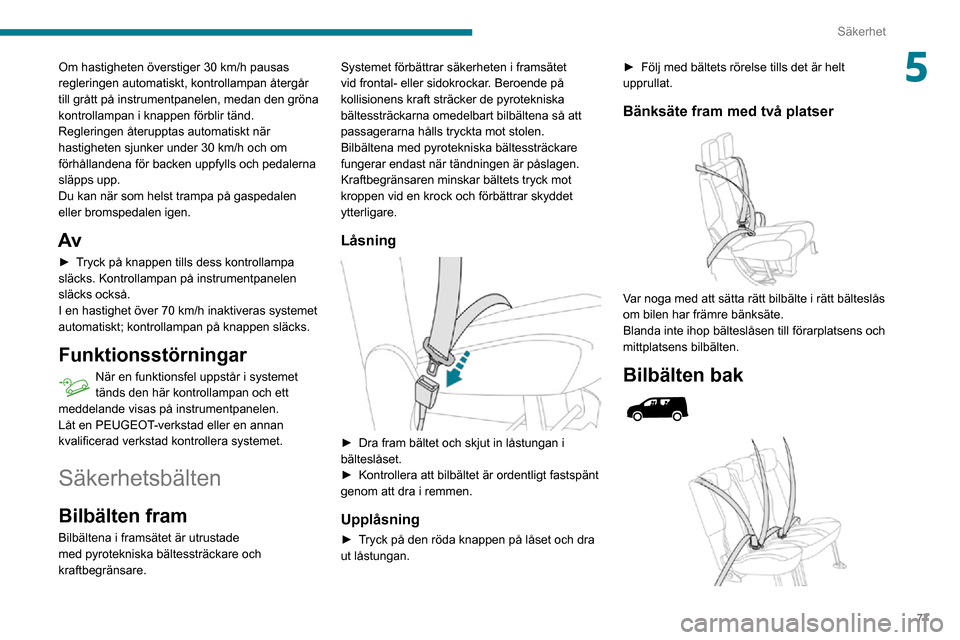 Säkerhet

5

Om hastigheten överstiger 30 km/h pausas regleringen automatiskt, kontrollampan återgår till grått på instrumentpanelen, medan den gröna kontrollampan i knappen förblir tänd.
Regleringen återupptas automatiskt när hastigheten sjunker under 30 km/h och om förhållandena för backen uppfylls och pedalerna släpps upp.
Du kan när som helst trampa på gaspedalen eller bromspedalen igen.

Av

► Tryck på knappen tills dess kontrollampa släcks. Kontrollampan på instrumentpanelen släcks också.
I en hastighet över 70 km/h inaktiveras systemet automatiskt; kontrollampan på knappen släcks.

Funktionsstörningar

När en funktionsfel uppstår i systemet tänds den här kontrollampan och ett meddelande visas på instrumentpanelen.
Låt en PEUGEOT-verkstad eller en annan kvalificerad verkstad kontrollera systemet.

Säkerhetsbälten

Bilbälten fram

Bilbältena i framsätet är utrustade med pyrotekniska bältessträckare och kraftbegränsare.

Systemet förbättrar säkerheten i framsätet vid frontal- eller sidokrockar. Beroende på kollisionens kraft sträcker de pyrotekniska bältessträckarna omedelbart bilbältena så att passagerarna hålls tryckta mot stolen.
Bilbältena med pyrotekniska bältessträckare fungerar endast när tändningen är påslagen.
Kraftbegränsaren minskar bältets tryck mot kroppen vid en krock och förbättrar skyddet ytterligare.

Låsning

► Dra fram bältet och skjut in låstungan i bälteslåset.
► Kontrollera att bilbältet är ordentligt fastspänt genom att dra i remmen.

Upplåsning

► Tryck på den röda knappen på låset och dra ut låstungan.

► Följ med bältets rörelse tills det är helt upprullat.

Bänksäte fram med två platser

Var noga med att sätta rätt bilbälte i rätt bälteslås om bilen har främre bänksäte.
Blanda inte ihop bälteslåsen till förarplatsens och mittplatsens bilbälten.

Bilbälten bak

77

carmanualsonline.info